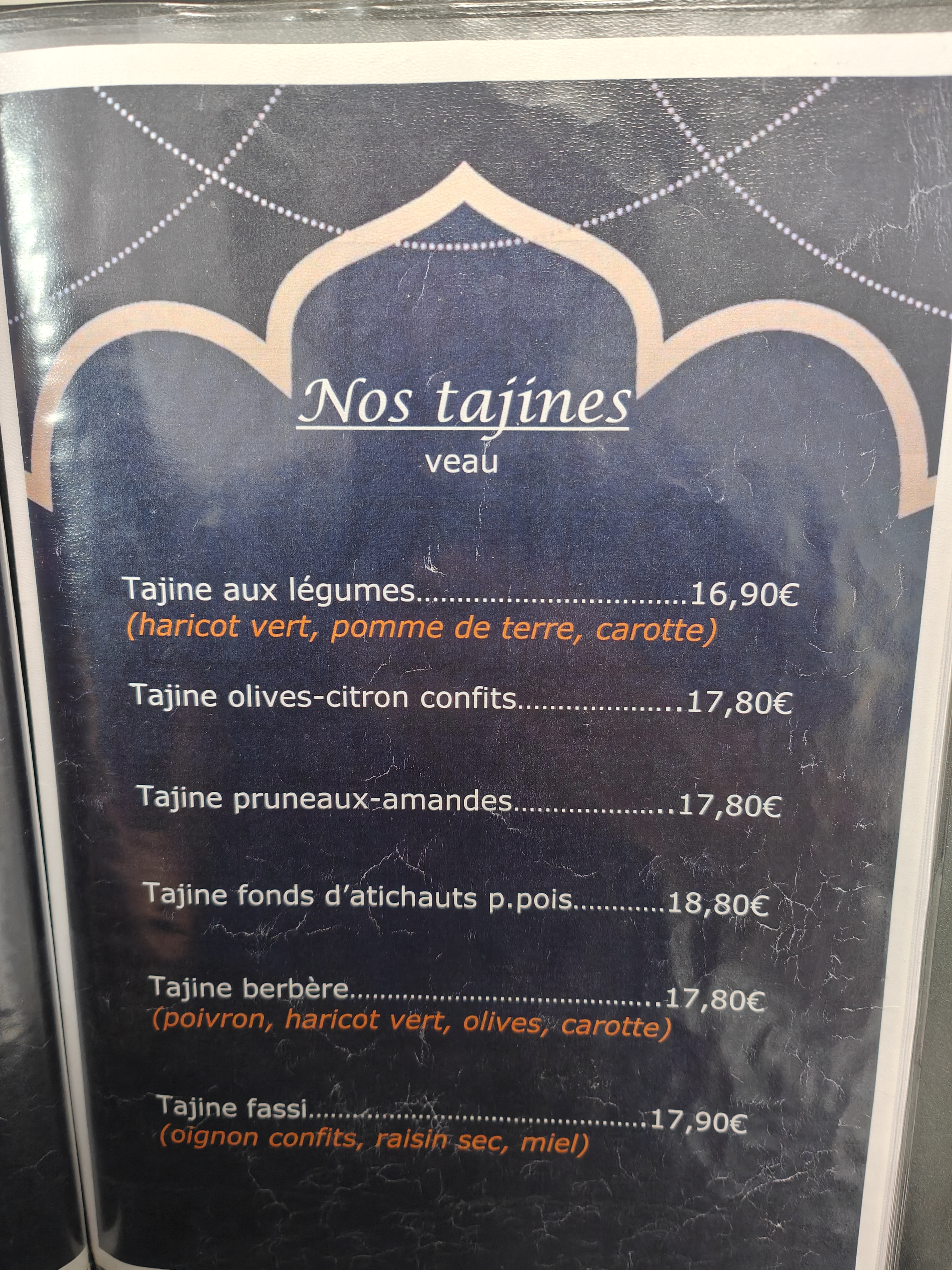 Nos tajines
veau

Tajine aux légumes 16,90€
(haricot vert, pomme de terre, carotte)

Tajine olives-citron confits 17,80€

Tajine pruneaux-amandes 17,80€

Tajine fonds d'atichauts p.pois 18,80€

Tajine berbère 17,80€
(poivron, haricot vert, olives, carotte)

Tajine fassi 17,90€
(oignon confits, raisin sec, miel)